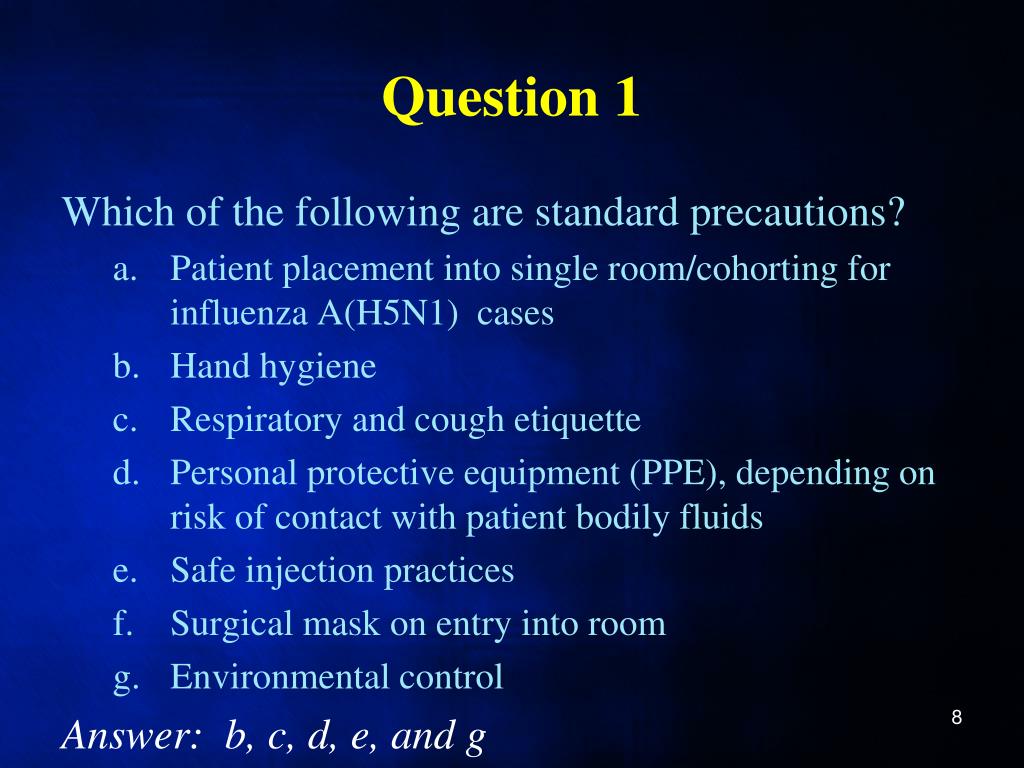 Question 1

Which of the following are standard precautions?

a. Patient placement into single room/cohorting for influenza A(H5N1) cases
b. Hand hygiene
c. Respiratory and cough etiquette
d. Personal protective equipment (PPE), depending on risk of contact with patient bodily fluids
e. Safe injection practices
f. Surgical mask on entry into room
g. Environmental control

Answer: b, c, d, e, and g

8